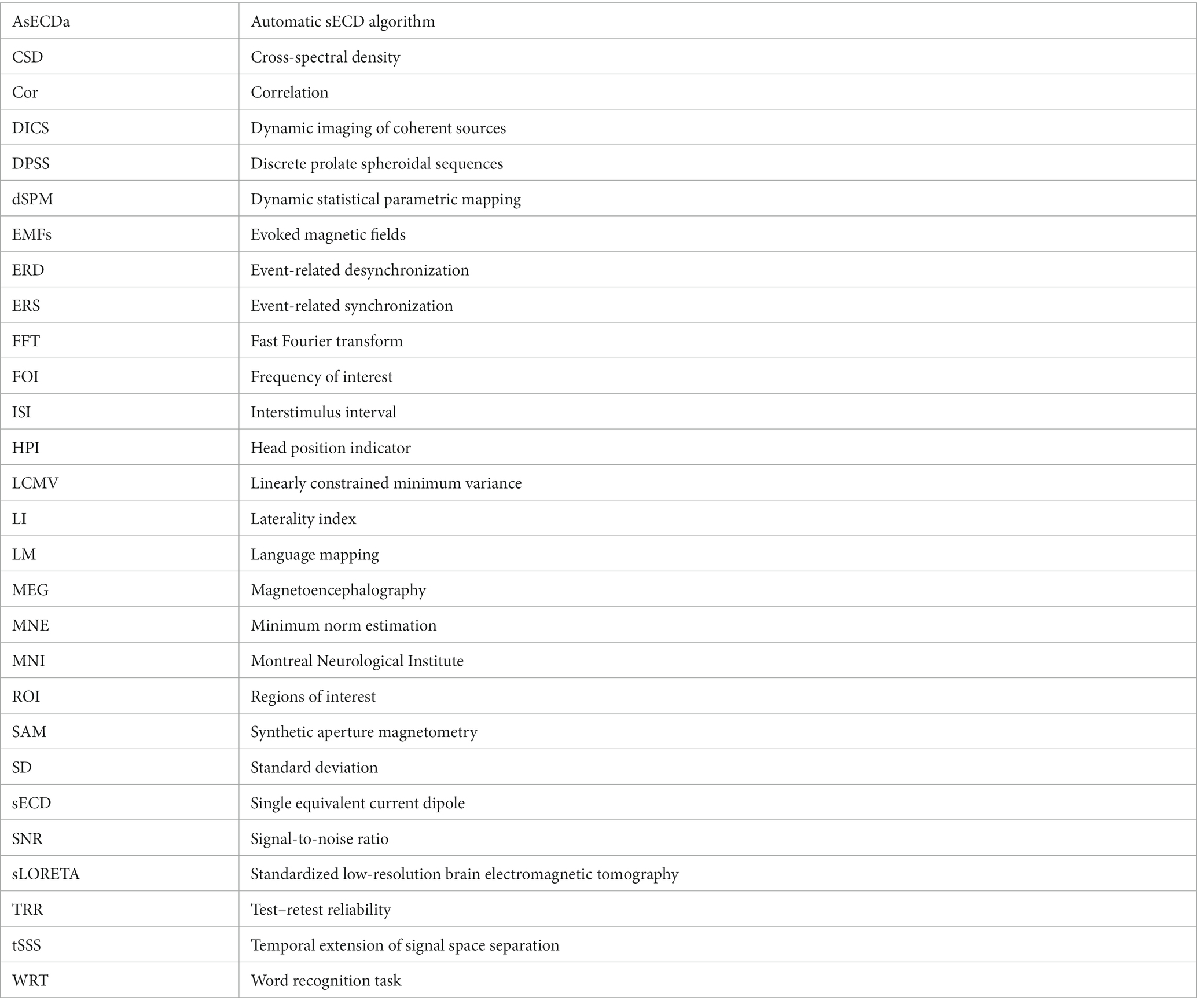 | AsECDa | Automatic sECD algorithm |
|---|---|
| CSD | Cross-spectral density |
| Cor | Correlation |
| DICS | Dynamic imaging of coherent sources |
| DPSS | Discrete prolate spheroidal sequences |
| dSPM | Dynamic statistical parametric mapping |
| EMFs | Evoked magnetic fields |
| ERD | Event-related desynchronization |
| ERS | Event-related synchronization |
| FFT | Fast Fourier transform |
| FOI | Frequency of interest |
| ISI | Interstimulus interval |
| HPI | Head position indicator |
| LCMV | Linearly constrained minimum variance |
| LI | Laterality index |
| LM | Language mapping |
| MEG | Magnetoencephalography |
| MNE | Minimum norm estimation |
| MNI | Montreal Neurological Institute |
| ROI | Regions of interest |
| SAM | Synthetic aperture magnetometry |
| SD | Standard deviation |
| sECD | Single equivalent current dipole |
| SNR | Signal-to-noise ratio |
| sLORETA | Standardized low-resolution brain electromagnetic tomography |
| TRR | Test–retest reliability |
| tSSS | Temporal extension of signal space separation |
| WRT | Word recognition task |